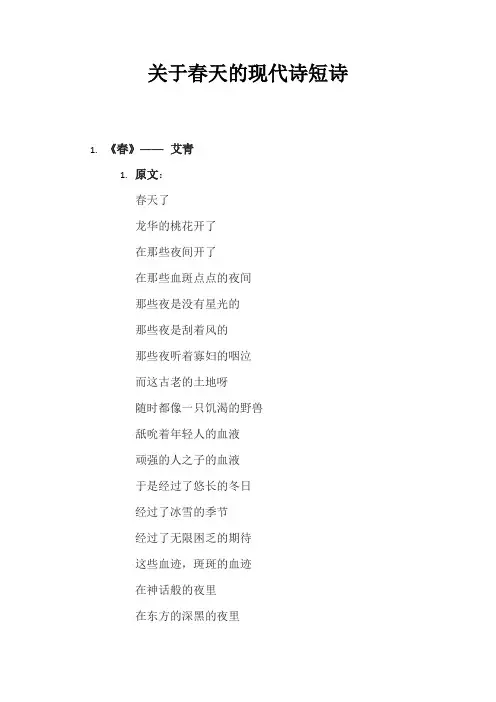 关于春天的现代诗短诗

1. 《春》—— 艾青

1. 原文：

春天了

龙华的桃花开了

在那些夜间开了

在那些血斑点点的夜间

那些夜是没有星光的

那些夜是刮着风的

那些夜听着寡妇的咽泣

而这古老的土地呀

随时都像一只饥渴的野兽

舐吮着年轻人的血液

顽强的人之子的血液

于是经过了悠长的冬日

经过了冰雪的季节

经过了无限困乏的期待

这些血迹，斑斑的血迹

在神话般的夜里

在东方的深黑的夜里